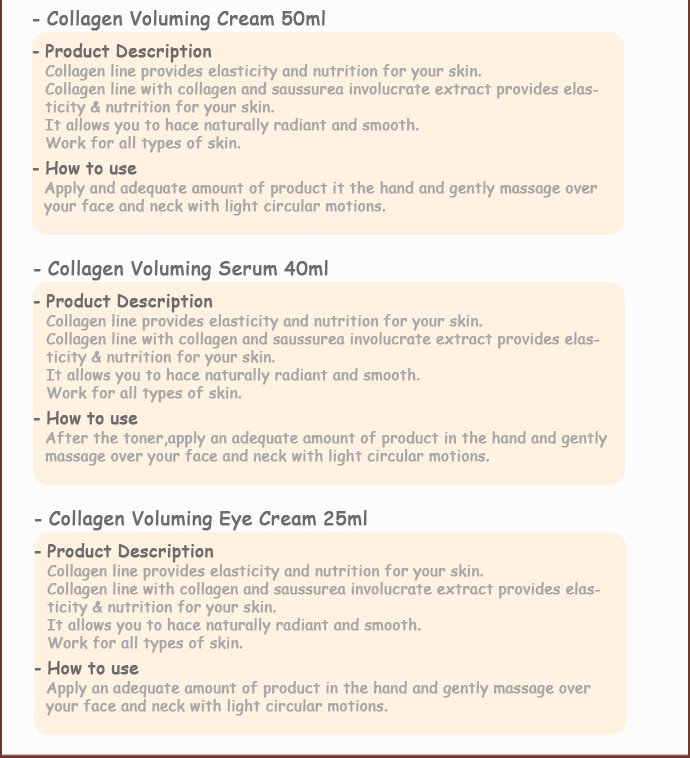 - Collagen Voluming Cream 50ml

- Product Description
Collagen line provides elasticity and nutrition for your skin.
Collagen line with collagen and saussurea involucrate extract provides elasticity & nutrition for your skin.
It allows you to hace naturally radiant and smooth.
Work for all types of skin.

- How to use
Apply and adequate amount of product it the hand and gently massage over your face and neck with light circular motions.

- Collagen Voluming Serum 40ml

- Product Description
Collagen line provides elasticity and nutrition for your skin.
Collagen line with collagen and saussurea involucrate extract provides elasticity & nutrition for your skin.
It allows you to hace naturally radiant and smooth.
Work for all types of skin.

- How to use
After the toner,apply an adequate amount of product in the hand and gently massage over your face and neck with light circular motions.

- Collagen Voluming Eye Cream 25ml

- Product Description
Collagen line provides elasticity and nutrition for your skin.
Collagen line with collagen and saussurea involucrate extract provides elasticity & nutrition for your skin.
It allows you to hace naturally radiant and smooth.
Work for all types of skin.

- How to use
Apply an adequate amount of product in the hand and gently massage over your face and neck with light circular motions.